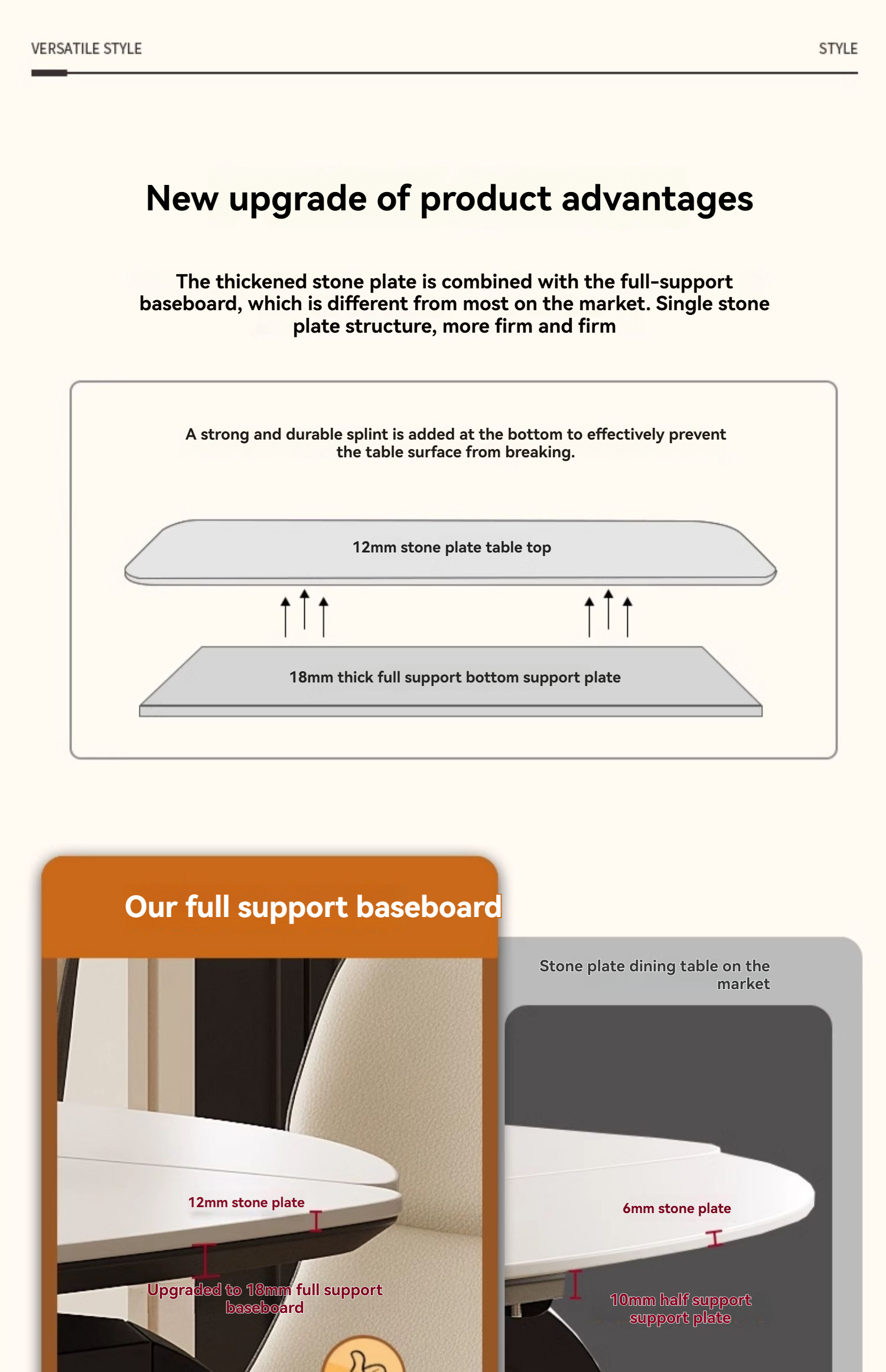 VERSATILE STYLE

STYLE

New upgrade of product advantages

The thickened stone plate is combined with the full-support baseboard, which is different from most on the market. Single stone plate structure, more firm and firm

A strong and durable splint is added at the bottom to effectively prevent the table surface from breaking.

12mm stone plate table top

18mm thick full support bottom support plate

Our full support baseboard

12mm stone plate

Upgraded to 18mm full support baseboard

Stone plate dining table on the market

6mm stone plate

10mm half support support plate